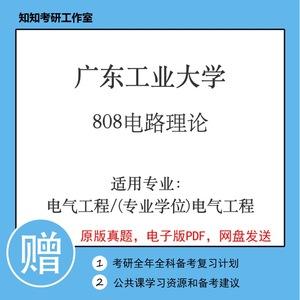 知知考研工作室

广东工业大学

808电路理论

适用专业:
电气工程/(专业学位)电气工程

原版真题，电子版PDF，网盘发送

赠

1 考研全年全科备考复习计划

2 公共课学习资源和备考建议